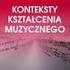 KONTEKSTY
KSZTAŁCENIA
MUZYCZNEGO